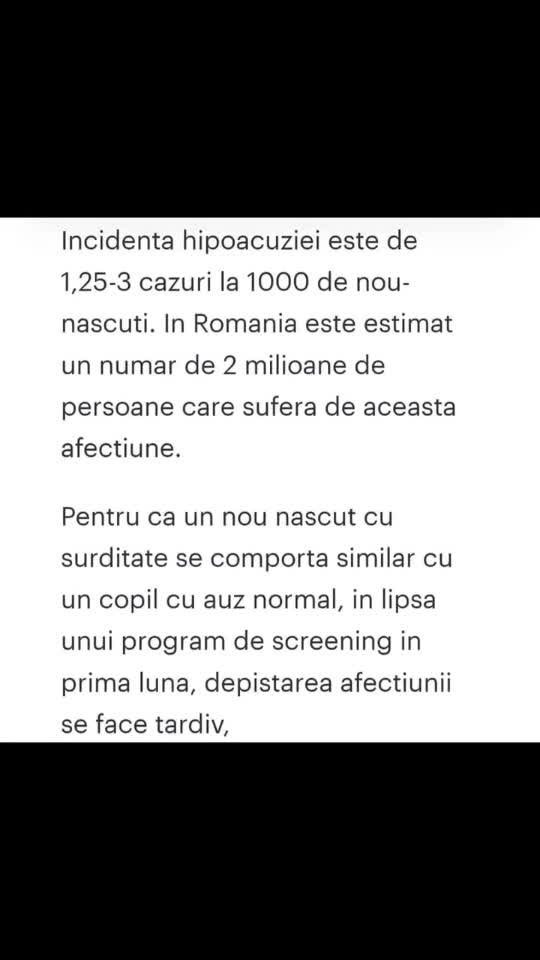 Incidenta hipoacuziei este de 1,25-3 cazuri la 1000 de nou-nascuti. In Romania este estimat un numar de 2 milioane de persoane care sufera de aceasta afectiune.

Pentru ca un nou nascut cu surditate se comporta similar cu un copil cu auz normal, in lipsa unui program de screening in prima luna, depistarea afectiunii se face tardiv,